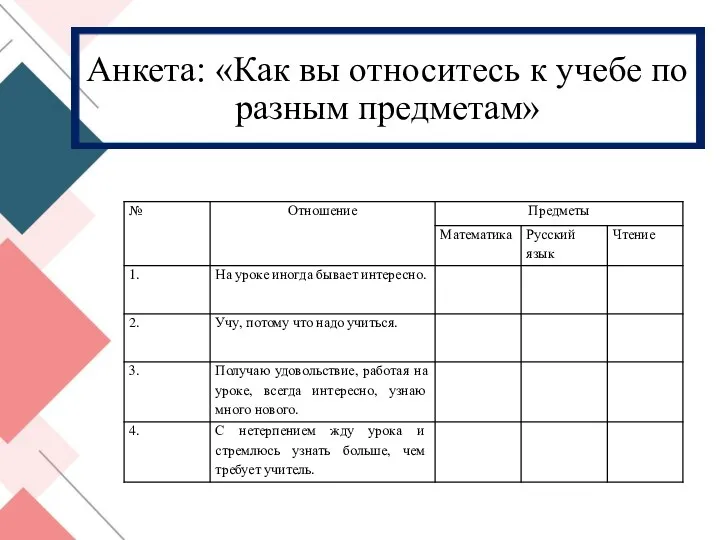 Анкета: «Как вы относитесь к учебе по разным предметам»

| № | Отношение | Предметы | | |
|---|---|---|---|---|
| | | Математика | Русский язык | Чтение |
| 1. | На уроке иногда бывает интересно. | | | |
| 2. | Учу, потому что надо учиться. | | | |
| 3. | Получаю удовольствие, работая на уроке, всегда интересно, узнаю много нового. | | | |
| 4. | С нетерпением жду урока и стремлюсь узнать больше, чем требует учитель. | | | |